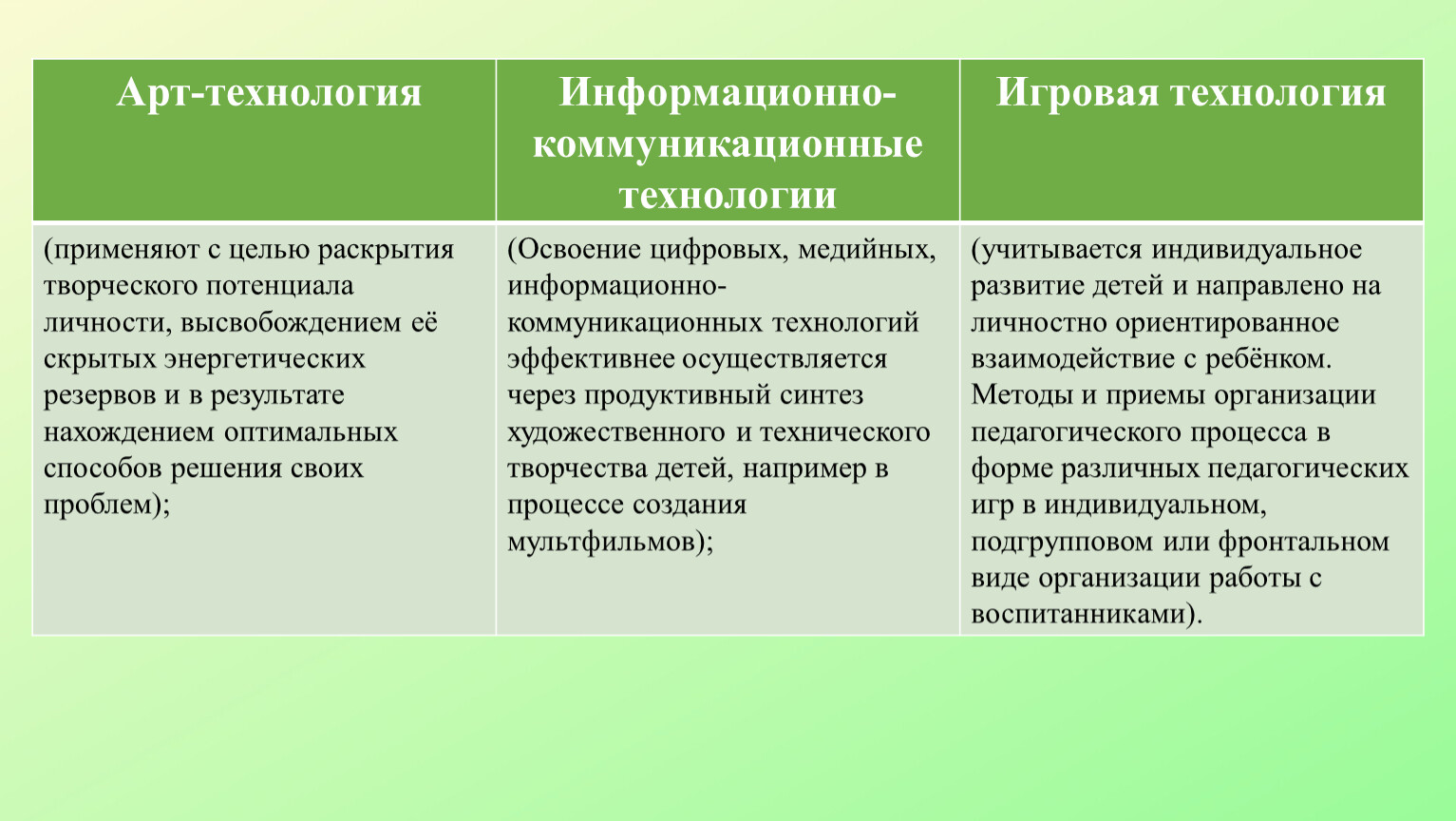 | Арт-технология | Информационно-коммуникационные технологии | Игровая технология |
|---|---|---|
| (применяют с целью раскрытия творческого потенциала личности, высвобождением её скрытых энергетических резервов и в результате нахождением оптимальных способов решения своих проблем); | (Освоение цифровых, медийных, информационно-коммуникационных технологий эффективнее осуществляется через продуктивный синтез художественного и технического творчества детей, например в процессе создания мультфильмов); | (учитывается индивидуальное развитие детей и направлено на личностно ориентированное взаимодействие с ребёнком. Методы и приемы организации педагогического процесса в форме различных педагогических игр в индивидуальном, подгрупповом или фронтальном виде организации работы с воспитанниками). |